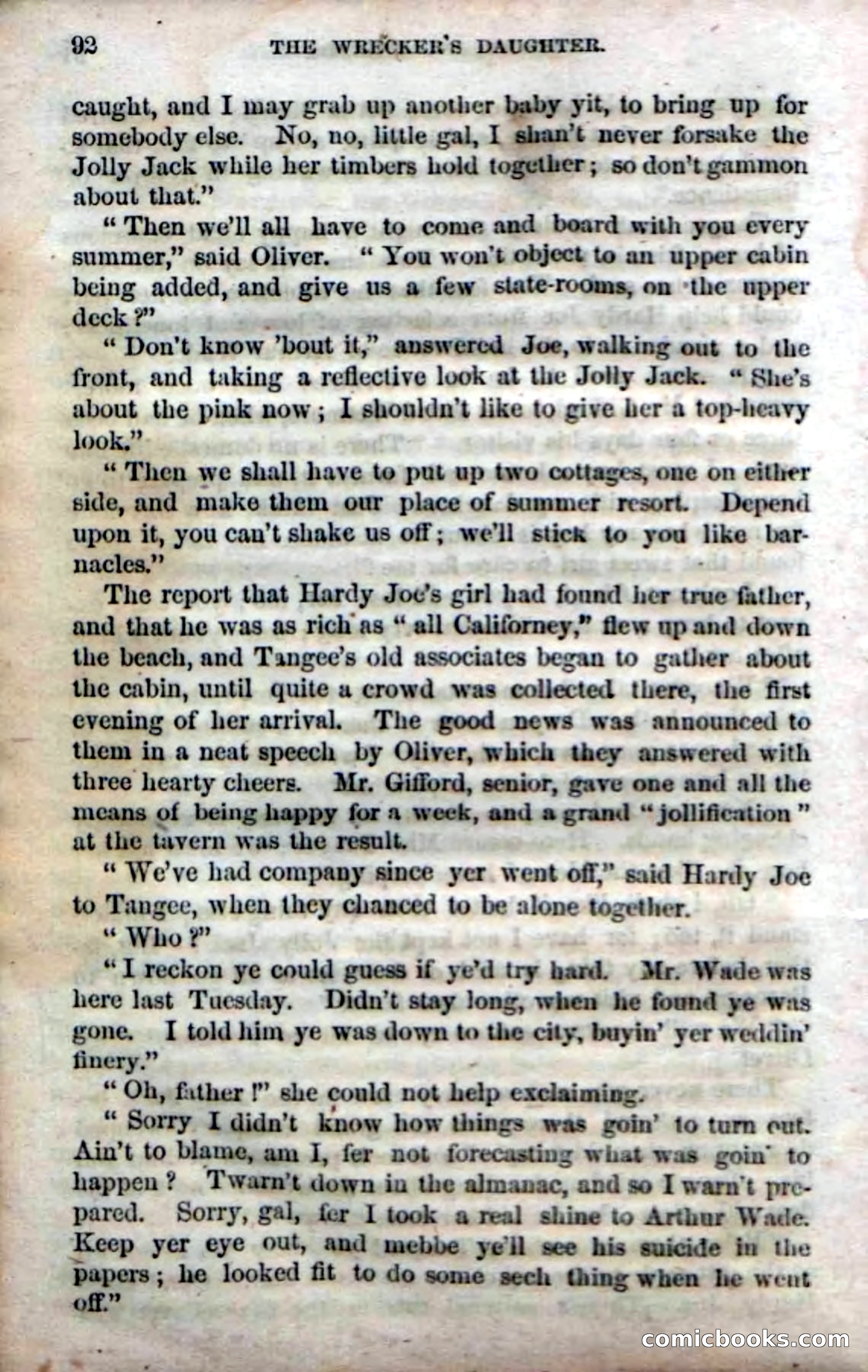 92 THE WRECKER'S DAUGHTER.

caught, and I may grab up another baby yit, to bring up for somebody else. No, no, little gal, I shan't never forsake the Jolly Jack while her timbers hold together; so don't gammon about that."

"Then we'll all have to come and board with you every summer," said Oliver. "You won't object to an upper cabin being added, and give us a few state-rooms, on the upper deck?"

"Don't know 'bout it," answered Joe, walking out to the front, and taking a reflective look at the Jolly Jack. "She's about the pink now; I shouldn't like to give her a top-heavy look."

"Then we shall have to put up two cottages, one on either side, and make them our place of summer resort. Depend upon it, you can't shake us off; we'll stick to you like barnacles."

The report that Hardy Joe's girl had found her true father, and that he was as rich as "all Californey," flew up and down the beach, and Tangee's old associates began to gather about the cabin, until quite a crowd was collected there, the first evening of her arrival. The good news was announced to them in a neat speech by Oliver, which they answered with three hearty cheers. Mr. Gifford, senior, gave one and all the means of being happy for a week, and a grand "jollification" at the tavern was the result.

"We've had company since yer went off," said Hardy Joe to Tangee, when they chanced to be alone together.

"Who?"

"I reckon ye could guess if ye'd try hard. Mr. Wade was here last Tuesday. Didn't stay long, when he found ye was gone. I told him ye was down to the city, buyin' yer weddin' finery."

"Oh, father!" she could not help exclaiming.

"Sorry I didn't know how things was goin' to turn out. Ain't to blame, am I, fer not forecasting what was goin' to happen? Twarn't down in the almanac, and so I warn't prepared. Sorry, gal, fer I took a real shine to Arthur Wade. Keep yer eye out, and mebbe ye'll see his suicide in the papers; he looked fit to do some sech thing when he went off."

comicbooks.com